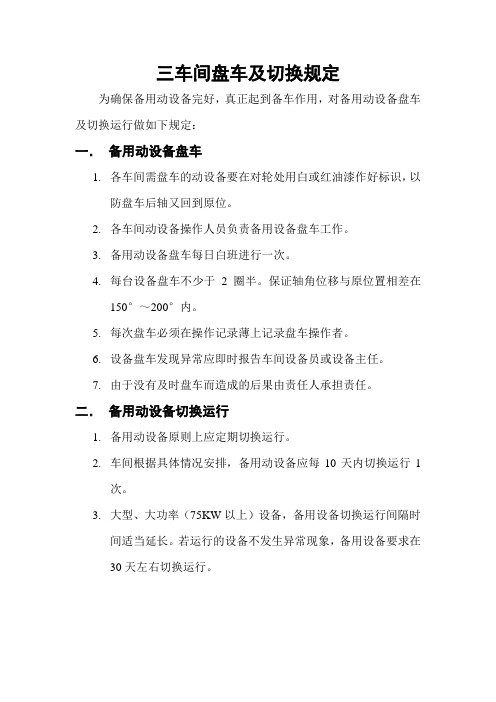 三车间盘车及切换规定

为确保备用动设备完好，真正起到备车作用，对备用动设备盘车及切换运行做如下规定：

一． 备用动设备盘车

1. 各车间需盘车的动设备要在对轮处用白或红油漆作好标识，以防盘车后轴又回到原位。

2. 各车间动设备操作人员负责备用设备盘车工作。

3. 备用动设备盘车每日白班进行一次。

4. 每台设备盘车不少于 2 圈半。保证轴角位移与原位置相差在 150°～200°内。

5. 每次盘车必须在操作记录薄上记录盘车操作者。

6. 设备盘车发现异常应即时报告车间设备员或设备主任。

7. 由于没有及时盘车而造成的后果由责任人承担责任。

二． 备用动设备切换运行

1. 备用动设备原则上应定期切换运行。

2. 车间根据具体情况安排，备用动设备应每 10 天内切换运行 1 次。

3. 大型、大功率（75KW 以上）设备，备用设备切换运行间隔时间适当延长。若运行的设备不发生异常现象，备用设备要求在 30 天左右切换运行。